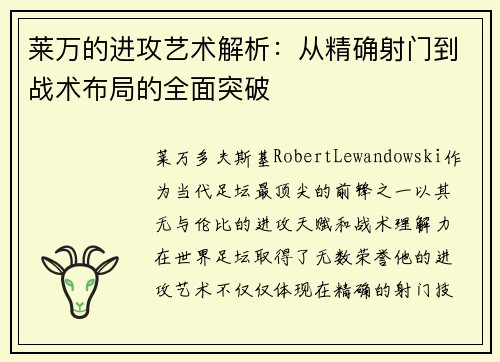 莱万的进攻艺术解析：从精确射门到战术布局的全面突破

莱万多夫斯基RobertLewandowski作为当代足坛最顶尖的前锋之一以其无与伦比的进攻天赋和战术理解力在世界足坛取得了无数荣誉他的进攻艺术不仅仅体现在精确的射门技